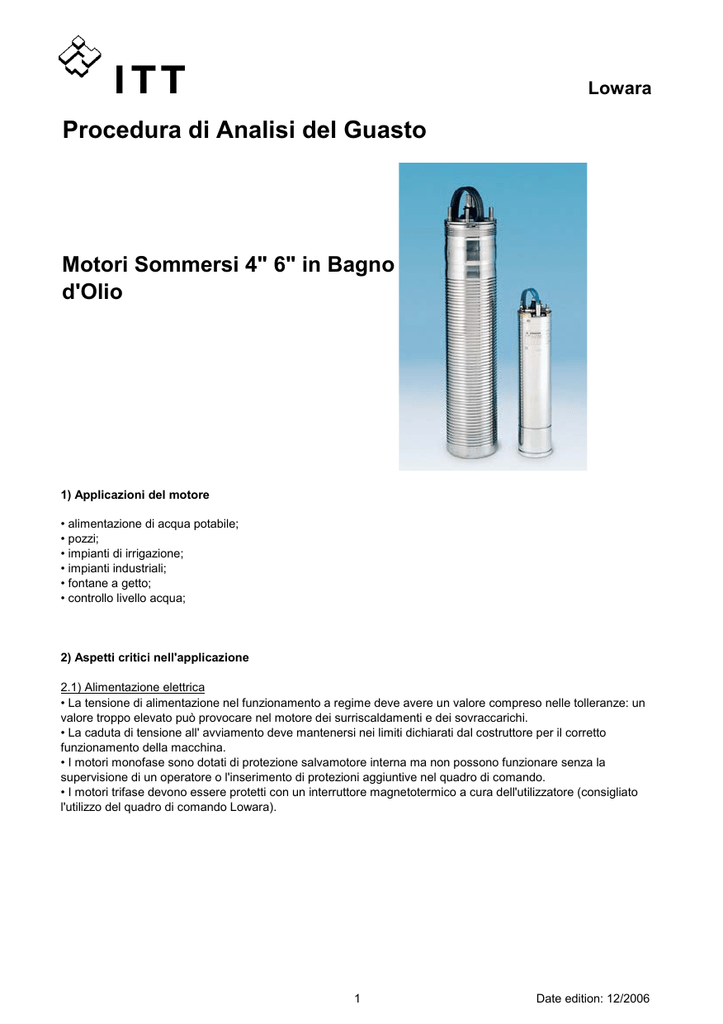 ITT

Lowara

Procedura di Analisi del Guasto

Motori Sommersi 4" 6" in Bagno d'Olio

1) Applicazioni del motore

• alimentazione di acqua potabile;
• pozzi;
• impianti di irrigazione;
• impianti industriali;
• fontane a getto;
• controllo livello acqua;

2) Aspetti critici nell'applicazione

2.1) Alimentazione elettrica
• La tensione di alimentazione nel funzionamento a regime deve avere un valore compreso nelle tolleranze: un valore troppo elevato può provocare nel motore dei surriscaldamenti e dei sovraccarichi.
• La caduta di tensione all' avviamento deve mantenersi nei limiti dichiarati dal costruttore per il corretto funzionamento della macchina.
• I motori monofase sono dotati di protezione salvamotore interna ma non possono funzionare senza la supervisione di un operatore o l'inserimento di protezioni aggiuntive nel quadro di comando.
• I motori trifase devono essere protetti con un interruttore magnetotermico a cura dell'utilizzatore (consigliato l'utilizzo del quadro di comando Lowara).

1

Date edition: 12/2006